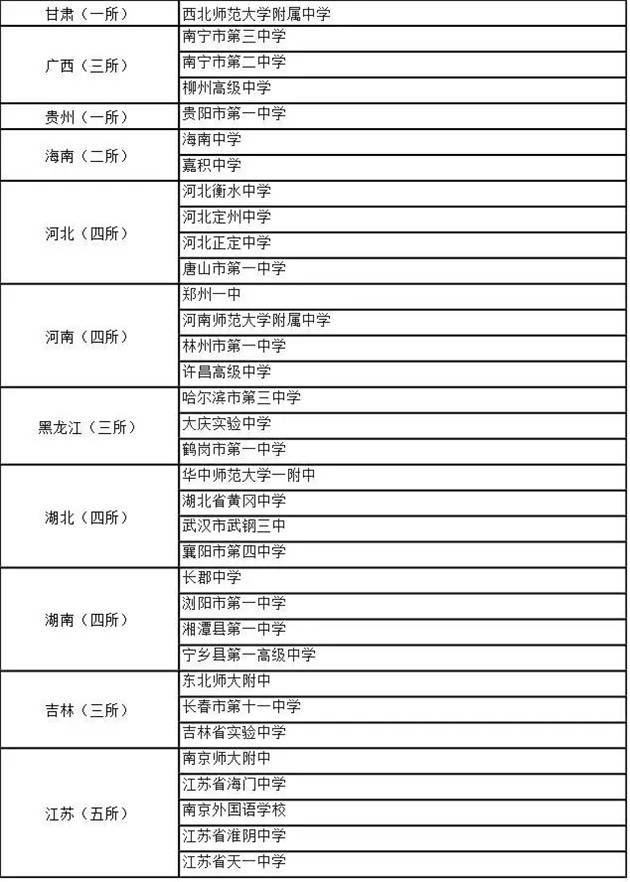 | | |
|---|---|
| 甘肃（一所） | 西北师范大学附属中学 |
| 广西（三所） | 南宁市第三中学 |
| | 南宁市第二中学 |
| | 柳州高级中学 |
| 贵州（一所） | 贵阳市第一中学 |
| 海南（二所） | 海南中学 |
| | 嘉积中学 |
| 河北（四所） | 河北衡水中学 |
| | 河北定州中学 |
| | 河北正定中学 |
| | 唐山市第一中学 |
| 河南（四所） | 郑州一中 |
| | 河南师范大学附属中学 |
| | 林州市第一中学 |
| | 许昌高级中学 |
| 黑龙江（三所） | 哈尔滨市第三中学 |
| | 大庆实验中学 |
| | 鹤岗市第一中学 |
| 湖北（四所） | 华中师范大学一附中 |
| | 湖北省黄冈中学 |
| | 武汉市武钢三中 |
| | 襄阳市第四中学 |
| 湖南（四所） | 长郡中学 |
| | 浏阳市第一中学 |
| | 湘潭县第一中学 |
| | 宁乡县第一高级中学 |
| 吉林（三所） | 东北师大附中 |
| | 长春市第十一中学 |
| | 吉林省实验中学 |
| 江苏（五所） | 南京师大附中 |
| | 江苏省海门中学 |
| | 南京外国语学校 |
| | 江苏省淮阴中学 |
| | 江苏省天一中学 |